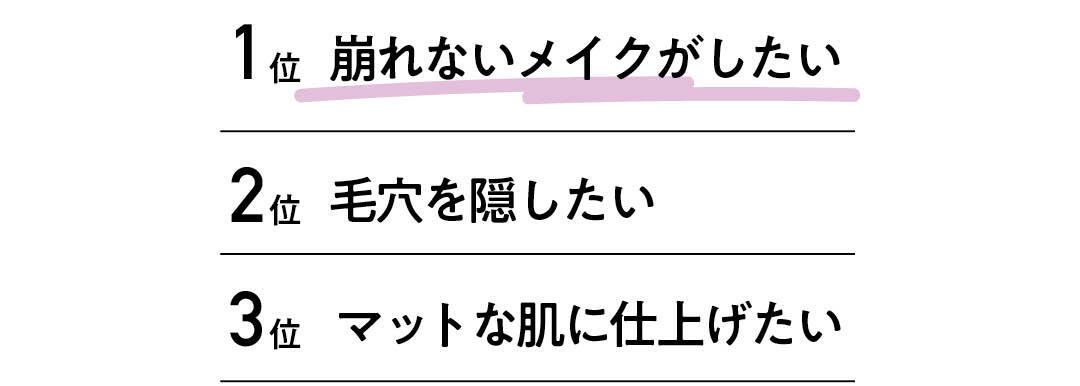 1位 崩れないメイクがしたい

2位 毛穴を隠したい

3位 マットな肌に仕上げたい